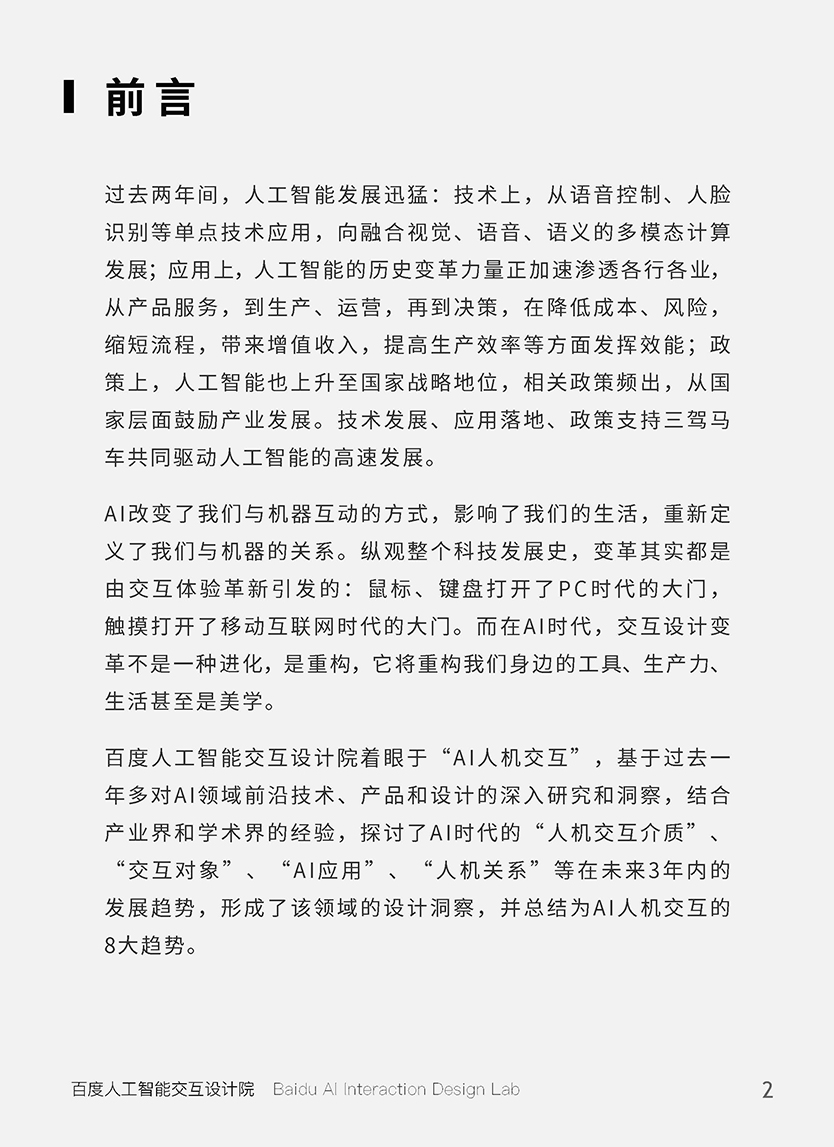 前言

过去两年间，人工智能发展迅猛：技术上，从语音控制、人脸识别等单点技术应用，向融合视觉、语音、语义的多模态计算发展；应用上，人工智能的历史变革力量正加速渗透各行各业，从产品服务，到生产、运营，再到决策，在降低成本、风险，缩短流程，带来增值收入，提高生产效率等方面发挥效能；政策上，人工智能也上升至国家战略地位，相关政策频出，从国家层面鼓励产业发展。技术发展、应用落地、政策支持三驾马车共同驱动人工智能的高速发展。

AI改变了我们与机器互动的方式，影响了我们的生活，重新定义了我们与机器的关系。纵观整个科技发展史，变革其实都是由交互体验革新引发的：鼠标、键盘打开了PC时代的大门，触摸打开了移动互联网时代的大门。而在AI时代，交互设计变革不是一种进化，是重构，它将重构我们身边的工具、生产力、生活甚至是美学。

百度人工智能交互设计院着眼于“AI人机交互”，基于过去一年多对AI领域前沿技术、产品和设计的深入研究和洞察，结合产业界和学术界的经验，探讨了AI时代的“人机交互介质”、“交互对象”、“AI应用”、“人机关系”等在未来3年内的发展趋势，形成了该领域的设计洞察，并总结为AI人机交互的8大趋势。

百度人工智能交互设计院 Baidu AI Interaction Design Lab 2